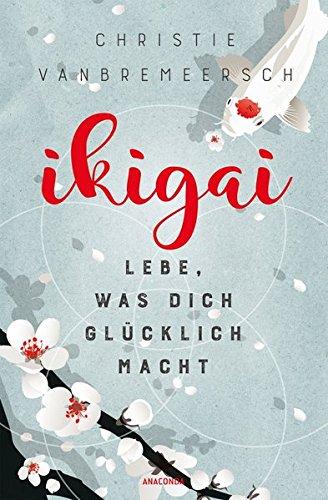 CHRISTIE
VANBREMEERSCH

ikigai

LEBE,
WAS DICH
GLÜCKLICH
MACHT

ANACONDA